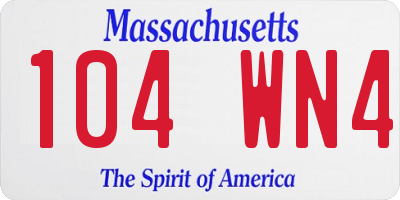 Massachusetts

104 WN4

The Spirit of America